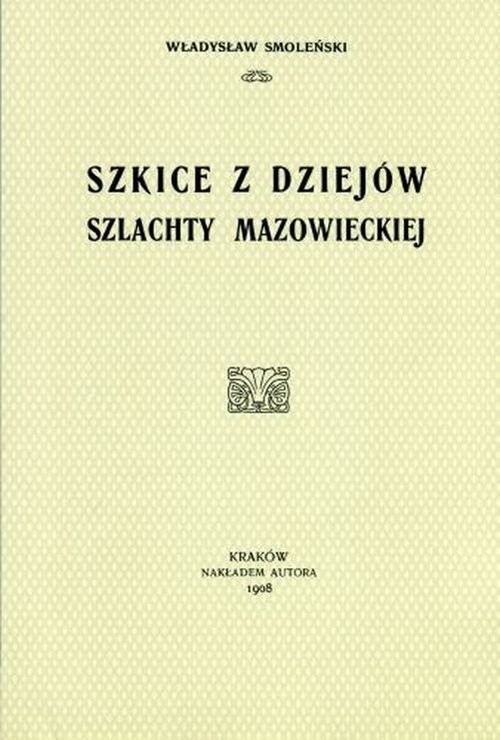 WŁADYSŁAW SMOLEŃSKI

SZKICE Z DZIEJÓW SZLACHTY MAZOWIECKIEJ

KRAKÓW
NAKŁADEM AUTORA
1908